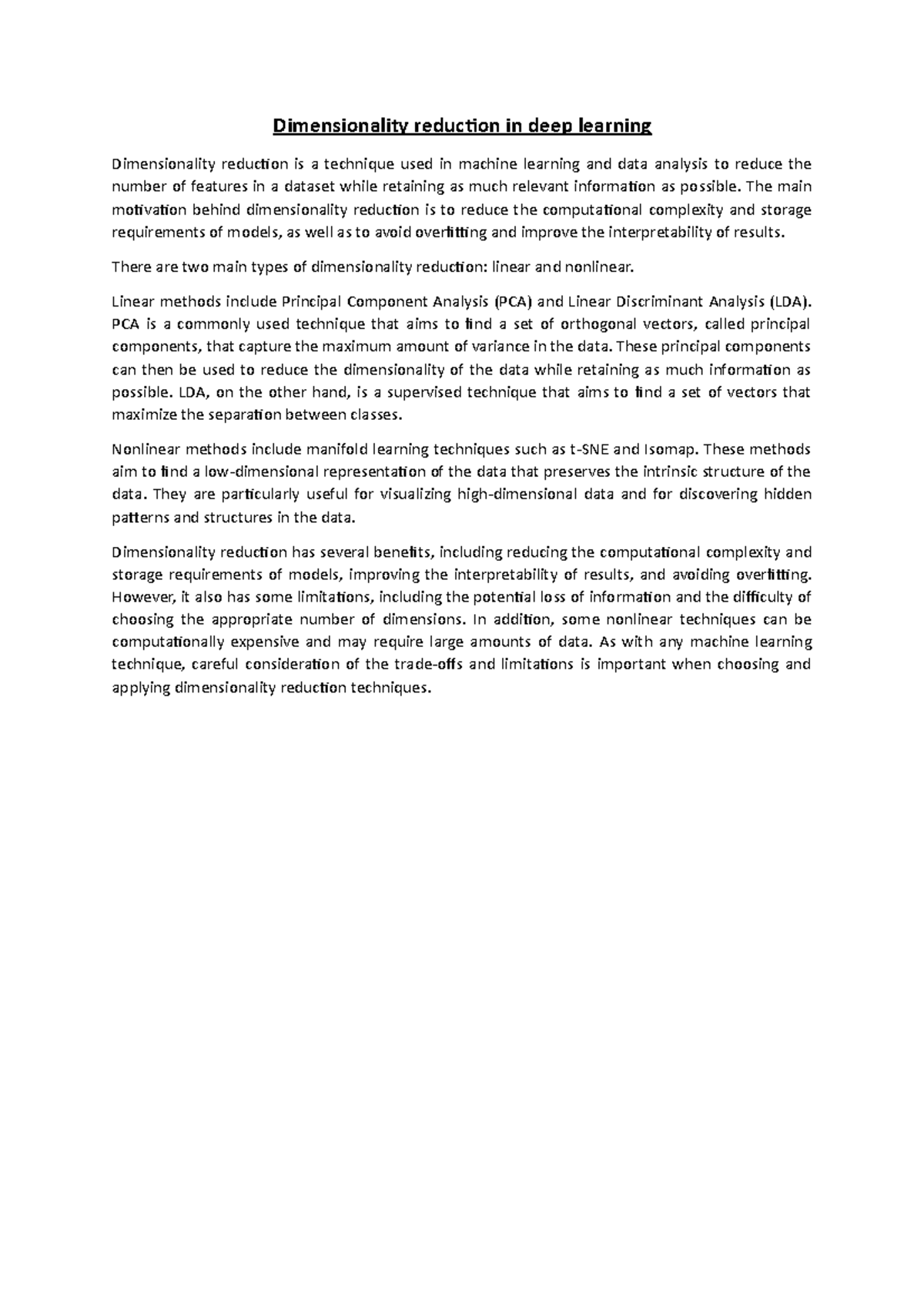 Dimensionality reduction in deep learning

Dimensionality reduction is a technique used in machine learning and data analysis to reduce the number of features in a dataset while retaining as much relevant information as possible. The main motivation behind dimensionality reduction is to reduce the computational complexity and storage requirements of models, as well as to avoid overfitting and improve the interpretability of results.

There are two main types of dimensionality reduction: linear and nonlinear.

Linear methods include Principal Component Analysis (PCA) and Linear Discriminant Analysis (LDA). PCA is a commonly used technique that aims to find a set of orthogonal vectors, called principal components, that capture the maximum amount of variance in the data. These principal components can then be used to reduce the dimensionality of the data while retaining as much information as possible. LDA, on the other hand, is a supervised technique that aims to find a set of vectors that maximize the separation between classes.

Nonlinear methods include manifold learning techniques such as t-SNE and Isomap. These methods aim to find a low-dimensional representation of the data that preserves the intrinsic structure of the data. They are particularly useful for visualizing high-dimensional data and for discovering hidden patterns and structures in the data.

Dimensionality reduction has several benefits, including reducing the computational complexity and storage requirements of models, improving the interpretability of results, and avoiding overfitting. However, it also has some limitations, including the potential loss of information and the difficulty of choosing the appropriate number of dimensions. In addition, some nonlinear techniques can be computationally expensive and may require large amounts of data. As with any machine learning technique, careful consideration of the trade-offs and limitations is important when choosing and applying dimensionality reduction techniques.